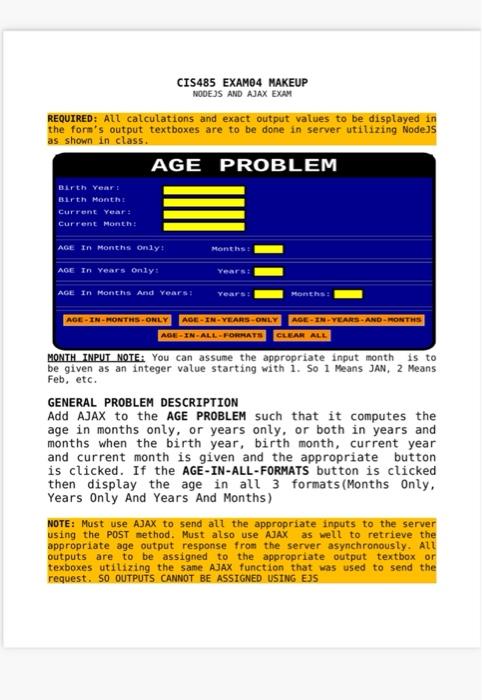 CIS485 EXAM04 MAKEUP
NODEJS AND AJAX EXAM

REQUIRED: All calculations and exact output values to be displayed in the form's output textboxes are to be done in server utilizing NodeJS as shown in class.

AGE PROBLEM

Birth Year:
Birth Month:
Current Year:
Current Month:

AGE In Months Only: Months:

AGE In Years Only: Years:

AGE In Months And Years: Years: Months:

AGE-IN-MONTHS-ONLY AGE-IN-YEARS-ONLY AGE-IN-YEARS-AND-MONTHS
AGE-IN-ALL-FORMATS CLEAR ALL

MONTH INPUT NOTE: You can assume the appropriate input month is to be given as an integer value starting with 1. So 1 Means JAN, 2 Means Feb, etc.

GENERAL PROBLEM DESCRIPTION
Add AJAX to the AGE PROBLEM such that it computes the age in months only, or years only, or both in years and months when the birth year, birth month, current year and current month is given and the appropriate button is clicked. If the AGE-IN-ALL-FORMATS button is clicked then display the age in all 3 formats(Months Only, Years Only And Years And Months)

NOTE: Must use AJAX to send all the appropriate inputs to the server using the POST method. Must also use AJAX as well to retrieve the appropriate age output response from the server asynchronously. All outputs are to be assigned to the appropriate output textbox or texboxes utilizing the same AJAX function that was used to send the request. SO OUTPUTS CANNOT BE ASSIGNED USING EJS